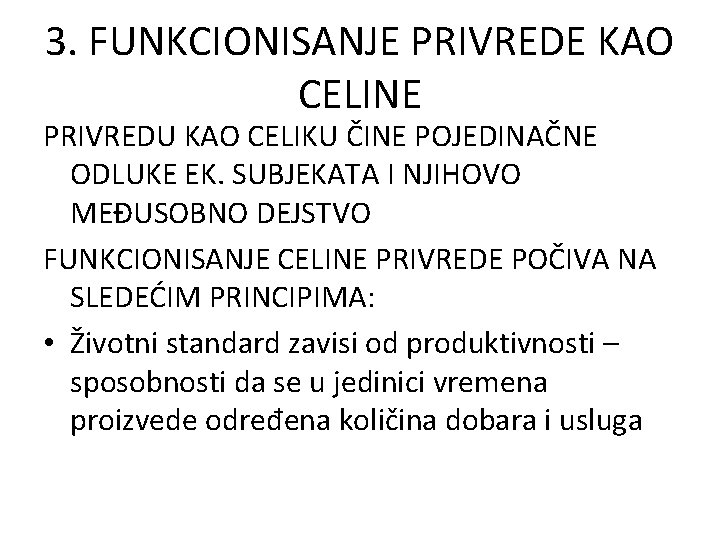 3. FUNKCIONISANJE PRIVREDE KAO CELINE

PRIVREDU KAO CELIKU ČINE POJEDINAČNE ODLUKE EK. SUBJEKATA I NJIHOVO MEĐUSOBNO DEJSTVO

FUNKCIONISANJE CELINE PRIVREDE POČIVA NA SLEDEĆIM PRINCIPIMA:

• Životni standard zavisi od produktivnosti – sposobnosti da se u jedinici vremena proizvede određena količina dobara i usluga